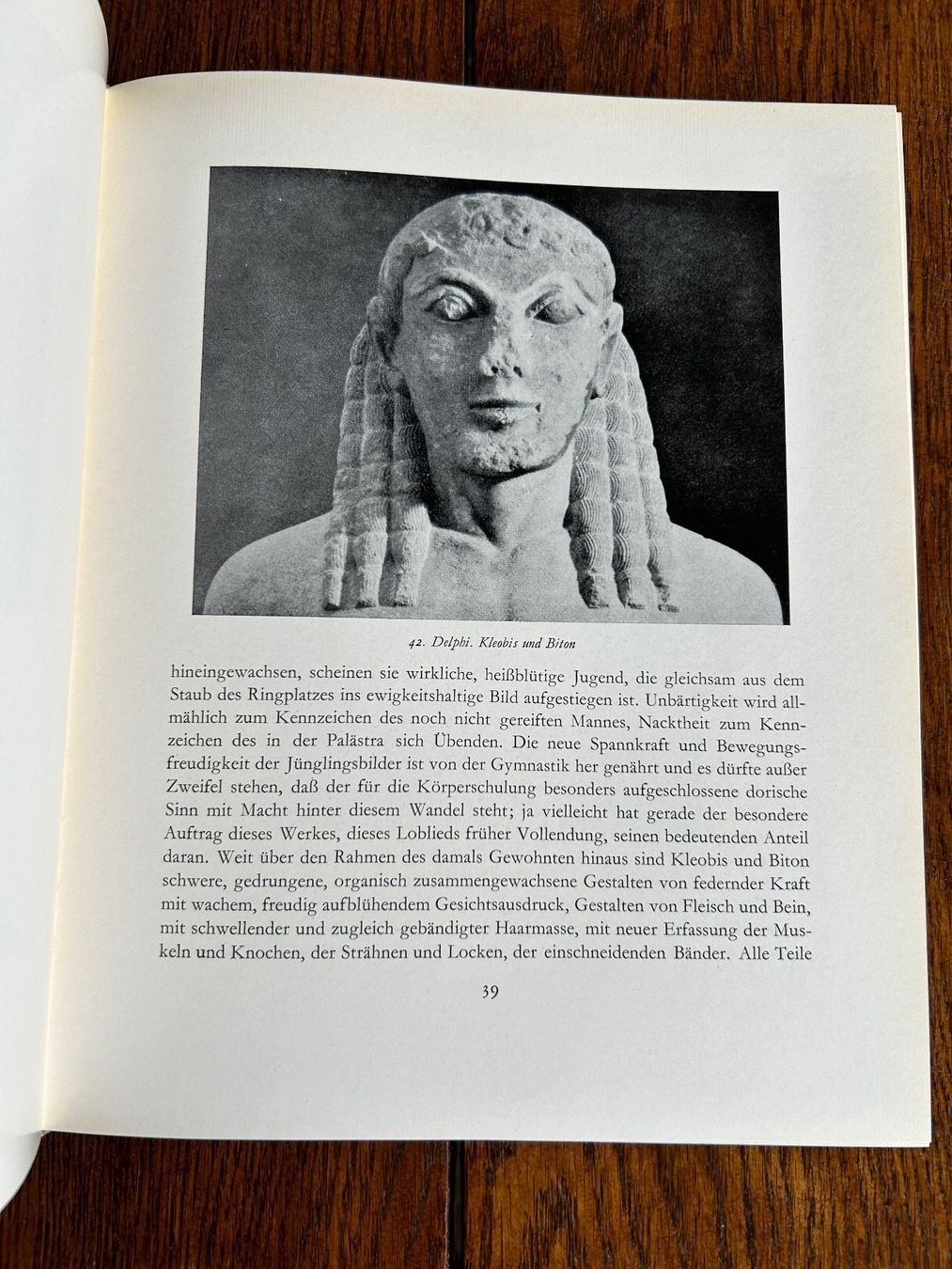 42. Delphi. Kleobis und Biton

hineingewachsen, scheinen sie wirkliche, heißblütige Jugend, die gleichsam aus dem Staub des Ringplatzes ins ewigkeitshaltige Bild aufgestiegen ist. Unbärtigkeit wird allmählich zum Kennzeichen des noch nicht gereiften Mannes, Nacktheit zum Kennzeichen des in der Palästra sich Übenden. Die neue Spannkraft und Bewegungsfreudigkeit der Jünglingsbilder ist von der Gymnastik her genährt und es dürfte außer Zweifel stehen, daß der für die Körperschulung besonders aufgeschlossene dorische Sinn mit Macht hinter diesem Wandel steht; ja vielleicht hat gerade der besondere Auftrag dieses Werkes, dieses Loblieds früher Vollendung, seinen bedeutenden Anteil daran. Weit über den Rahmen des damals Gewohnten hinaus sind Kleobis und Biton schwere, gedrungene, organisch zusammengewachsene Gestalten von federnder Kraft mit wachem, freudig aufblühendem Gesichtsausdruck, Gestalten von Fleisch und Bein, mit schwellender und zugleich gebändigter Haarmasse, mit neuer Erfassung der Muskeln und Knochen, der Strähnen und Locken, der einschneidenden Bänder. Alle Teile

39